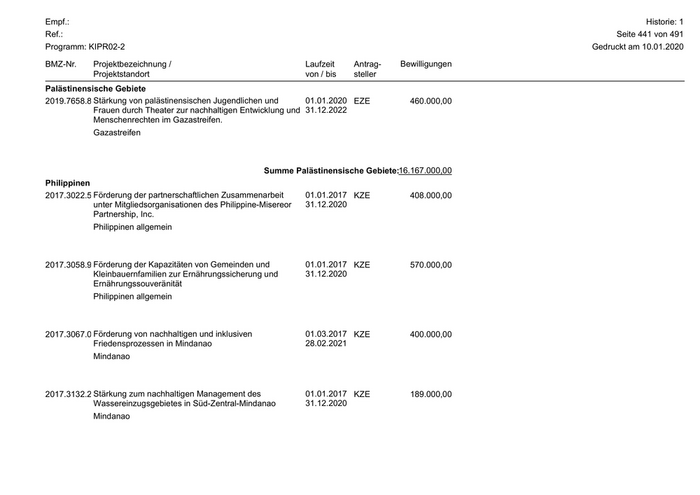 Empf.:
Ref.:
Programm: KIPR02-2

Historie: 1
Seite 441 von 491
Gedruckt am 10.01.2020

| BMZ-Nr. | Projektbezeichnung / Projektstandort | Laufzeit von / bis | Antragsteller | Bewilligungen |
|---|---|---|---|---|
| **Palästinensische Gebiete** | | | | |
| 2019.7658.8 | Stärkung von palästinensischen Jugendlichen und Frauen durch Theater zur nachhaltigen Entwicklung und Menschenrechten im Gazastreifen. Gazastreifen | 01.01.2020 31.12.2022 | EZE | 460.000,00 |
| | **Summe Palästinensische Gebiete:** | | | 16.167.000,00 |
| **Philippinen** | | | | |
| 2017.3022.5 | Förderung der partnerschaftlichen Zusammenarbeit unter Mitgliedsorganisationen des Philippine-Misereor Partnership, Inc. Philippinen allgemein | 01.01.2017 31.12.2020 | KZE | 408.000,00 |
| 2017.3058.9 | Förderung der Kapazitäten von Gemeinden und Kleinbauernfamilien zur Ernährungssicherung und Ernährungssouveränität Philippinen allgemein | 01.01.2017 31.12.2020 | KZE | 570.000,00 |
| 2017.3067.0 | Förderung von nachhaltigen und inklusiven Friedensprozessen in Mindanao Mindanao | 01.03.2017 28.02.2021 | KZE | 400.000,00 |
| 2017.3132.2 | Stärkung zum nachhaltigen Management des Wassereinzugsgebietes in Süd-Zentral-Mindanao Mindanao | 01.01.2017 31.12.2020 | KZE | 189.000,00 |